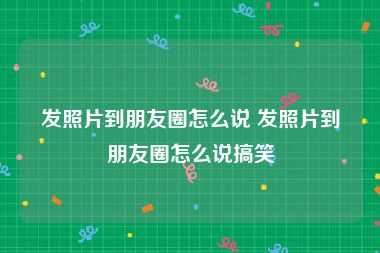 发照片到朋友圈怎么说 发照片到朋友圈怎么说搞笑